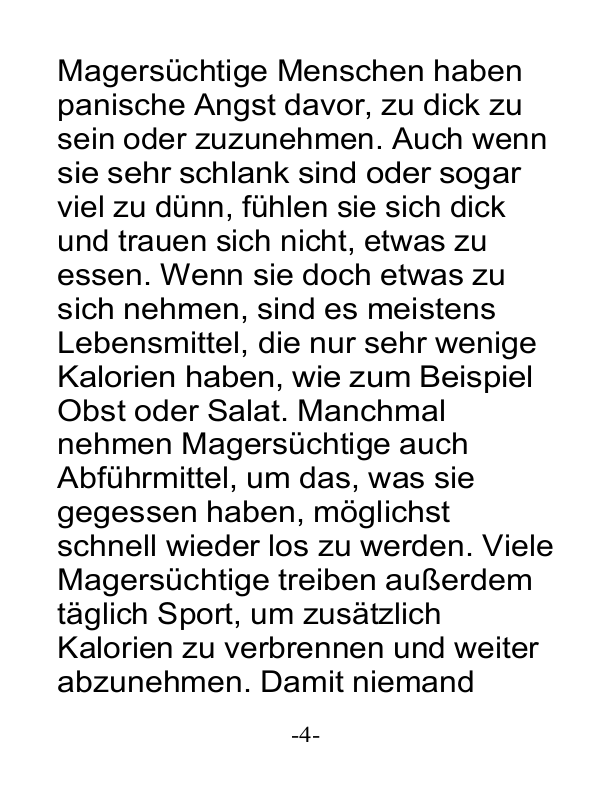 Magersüchtige Menschen haben panische Angst davor, zu dick zu sein oder zuzunehmen. Auch wenn sie sehr schlank sind oder sogar viel zu dünn, fühlen sie sich dick und trauen sich nicht, etwas zu essen. Wenn sie doch etwas zu sich nehmen, sind es meistens Lebensmittel, die nur sehr wenige Kalorien haben, wie zum Beispiel Obst oder Salat. Manchmal nehmen Magersüchtige auch Abführmittel, um das, was sie gegessen haben, möglichst schnell wieder los zu werden. Viele Magersüchtige treiben außerdem täglich Sport, um zusätzlich Kalorien zu verbrennen und weiter abzunehmen. Damit niemand

-4-